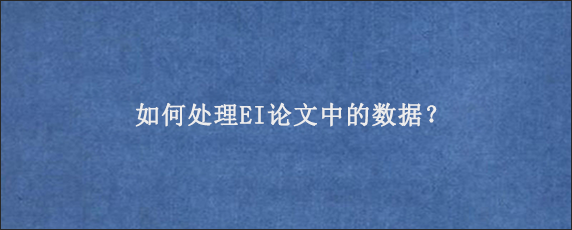 如何处理EI论文中的数据？